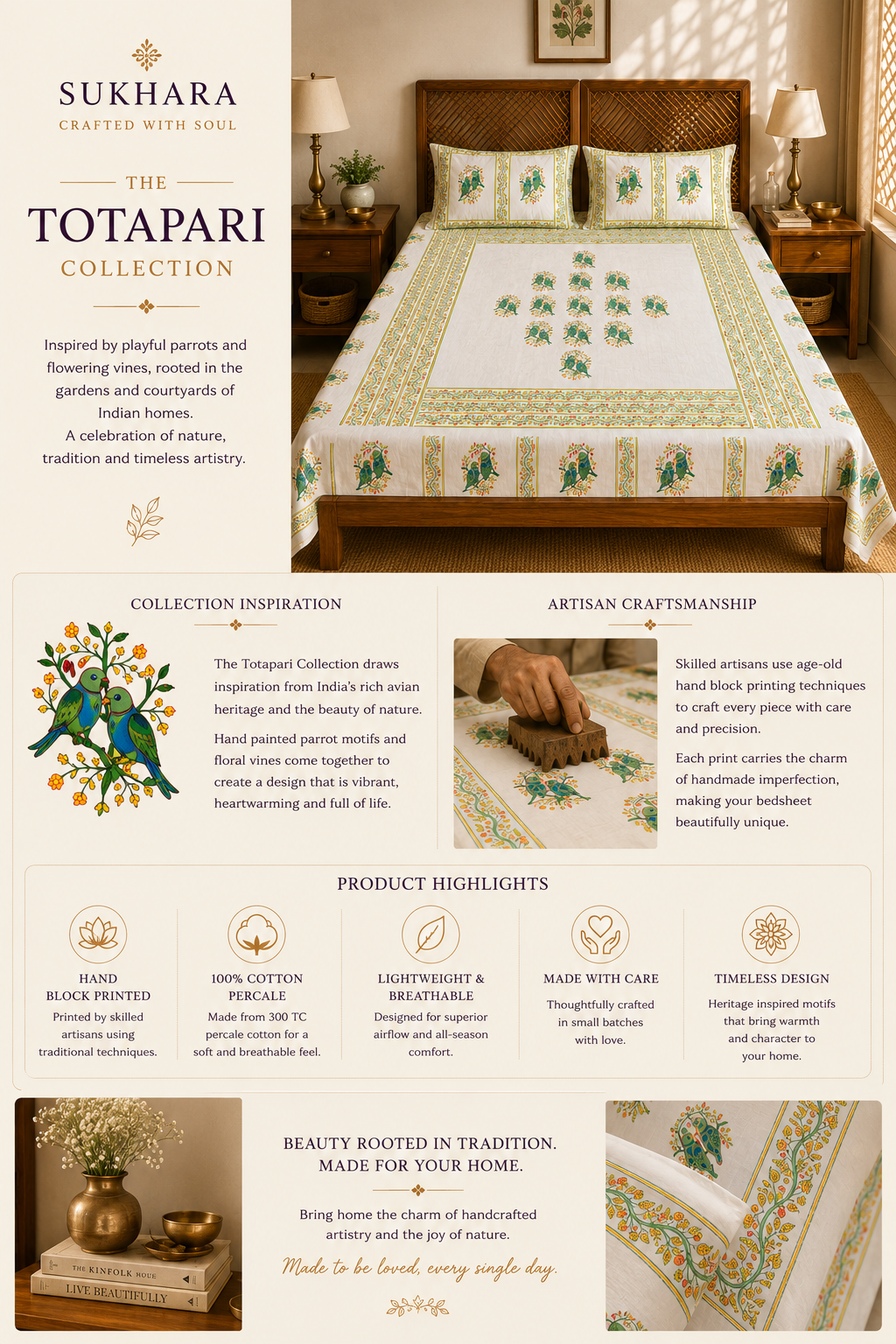 SUKHARA
CRAFTED WITH SOUL

THE
TOTAPARI
COLLECTION

Inspired by playful parrots and flowering vines, rooted in the gardens and courtyards of Indian homes.
A celebration of nature, tradition and timeless artistry.

COLLECTION INSPIRATION

The Totapari Collection draws inspiration from India's rich avian heritage and the beauty of nature.

Hand painted parrot motifs and floral vines come together to create a design that is vibrant, heartwarming and full of life.

ARTISAN CRAFTSMANSHIP

Skilled artisans use age-old hand block printing techniques to craft every piece with care and precision.

Each print carries the charm of handmade imperfection, making your bedsheet beautifully unique.

PRODUCT HIGHLIGHTS

HAND BLOCK PRINTED
Printed by skilled artisans using traditional techniques.

100% COTTON PERCALE
Made from 300 TC percale cotton for a soft and breathable feel.

LIGHTWEIGHT & BREATHABLE
Designed for superior airflow and all-season comfort.

MADE WITH CARE
Thoughtfully crafted in small batches with love.

TIMELESS DESIGN
Heritage inspired motifs that bring warmth and character to your home.

THE KINFOLK HOUE
LIVE BEAUTIFULLY

BEAUTY ROOTED IN TRADITION.
MADE FOR YOUR HOME.

Bring home the charm of handcrafted artistry and the joy of nature.

Made to be loved, every single day.